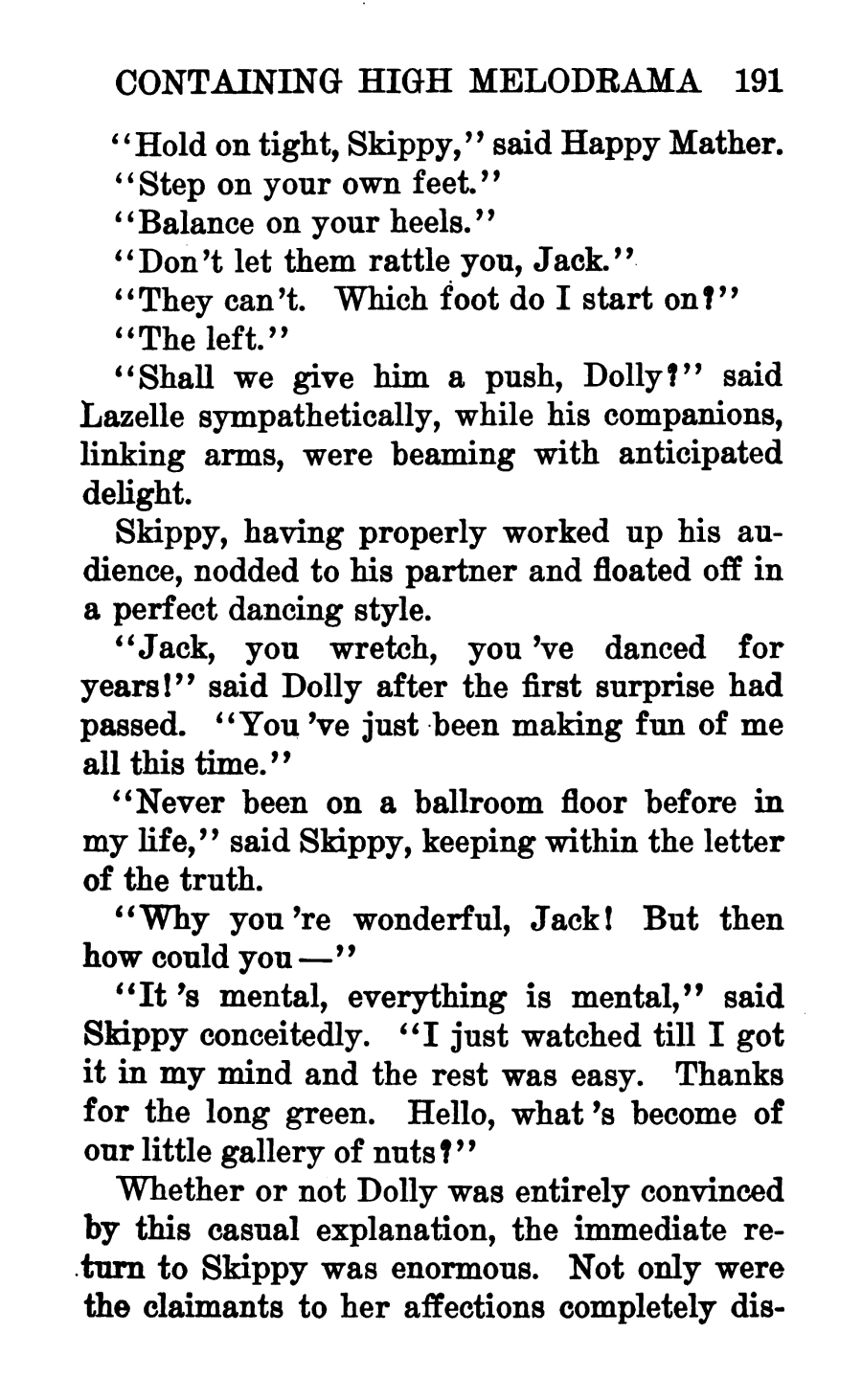 CONTAINING HIGH MELODRAMA 191

"Hold on tight, Skippy," said Happy Mather.

"Step on your own feet."

"Balance on your heels."

"Don't let them rattle you, Jack."

"They can't. Which foot do I start on?"

"The left."

"Shall we give him a push, Dolly?" said Lazelle sympathetically, while his companions, linking arms, were beaming with anticipated delight.

Skippy, having properly worked up his audience, nodded to his partner and floated off in a perfect dancing style.

"Jack, you wretch, you 've danced for years!" said Dolly after the first surprise had passed. "You 've just been making fun of me all this time."

"Never been on a ballroom floor before in my life," said Skippy, keeping within the letter of the truth.

"Why you 're wonderful, Jack! But then how could you —"

"It 's mental, everything is mental," said Skippy conceitedly. "I just watched till I got it in my mind and the rest was easy. Thanks for the long green. Hello, what 's become of our little gallery of nuts?"

Whether or not Dolly was entirely convinced by this casual explanation, the immediate return to Skippy was enormous. Not only were the claimants to her affections completely dis-